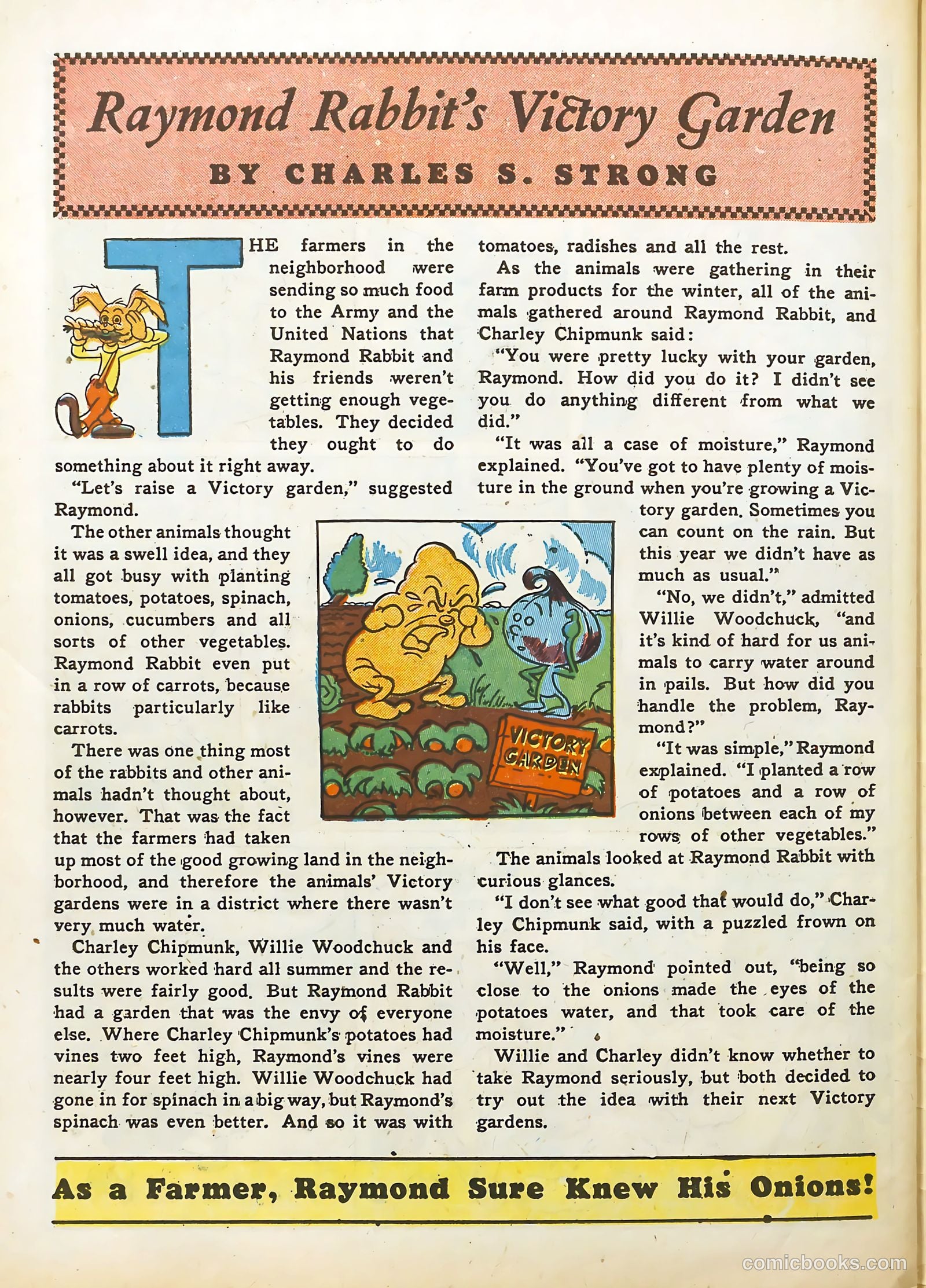 Raymond Rabbit's Victory Garden

BY CHARLES S. STRONG

THE farmers in the neighborhood were sending so much food to the Army and the United Nations that Raymond Rabbit and his friends weren't getting enough vegetables. They decided they ought to do something about it right away.

"Let's raise a Victory garden," suggested Raymond.

The other animals thought it was a swell idea, and they all got busy with planting tomatoes, potatoes, spinach, onions, cucumbers and all sorts of other vegetables. Raymond Rabbit even put in a row of carrots, because rabbits particularly like carrots.

There was one thing most of the rabbits and other animals hadn't thought about, however. That was the fact that the farmers had taken up most of the good growing land in the neighborhood, and therefore the animals' Victory gardens were in a district where there wasn't very much water.

Charley Chipmunk, Willie Woodchuck and the others worked hard all summer and the results were fairly good. But Raymond Rabbit had a garden that was the envy of everyone else. Where Charley Chipmunk's potatoes had vines two feet high, Raymond's vines were nearly four feet high. Willie Woodchuck had gone in for spinach in a big way, but Raymond's spinach was even better. And so it was with tomatoes, radishes and all the rest.

As the animals were gathering in their farm products for the winter, all of the animals gathered around Raymond Rabbit, and Charley Chipmunk said:

"You were pretty lucky with your garden, Raymond. How did you do it? I didn't see you do anything different from what we did."

"It was all a case of moisture," Raymond explained. "You've got to have plenty of moisture in the ground when you're growing a Victory garden. Sometimes you can count on the rain. But this year we didn't have as much as usual."

"No, we didn't," admitted Willie Woodchuck, "and it's kind of hard for us animals to carry water around in pails. But how did you handle the problem, Raymond?"

"It was simple," Raymond explained. "I planted a row of potatoes and a row of onions between each of my rows of other vegetables."

The animals looked at Raymond Rabbit with curious glances.

"I don't see what good that would do," Charley Chipmunk said, with a puzzled frown on his face.

"Well," Raymond pointed out, "being so close to the onions made the eyes of the potatoes water, and that took care of the moisture."

Willie and Charley didn't know whether to take Raymond seriously, but both decided to try out the idea with their next Victory gardens.

VICTORY GARDEN

As a Farmer, Raymond Sure Knew His Onions!

comicbooks.com